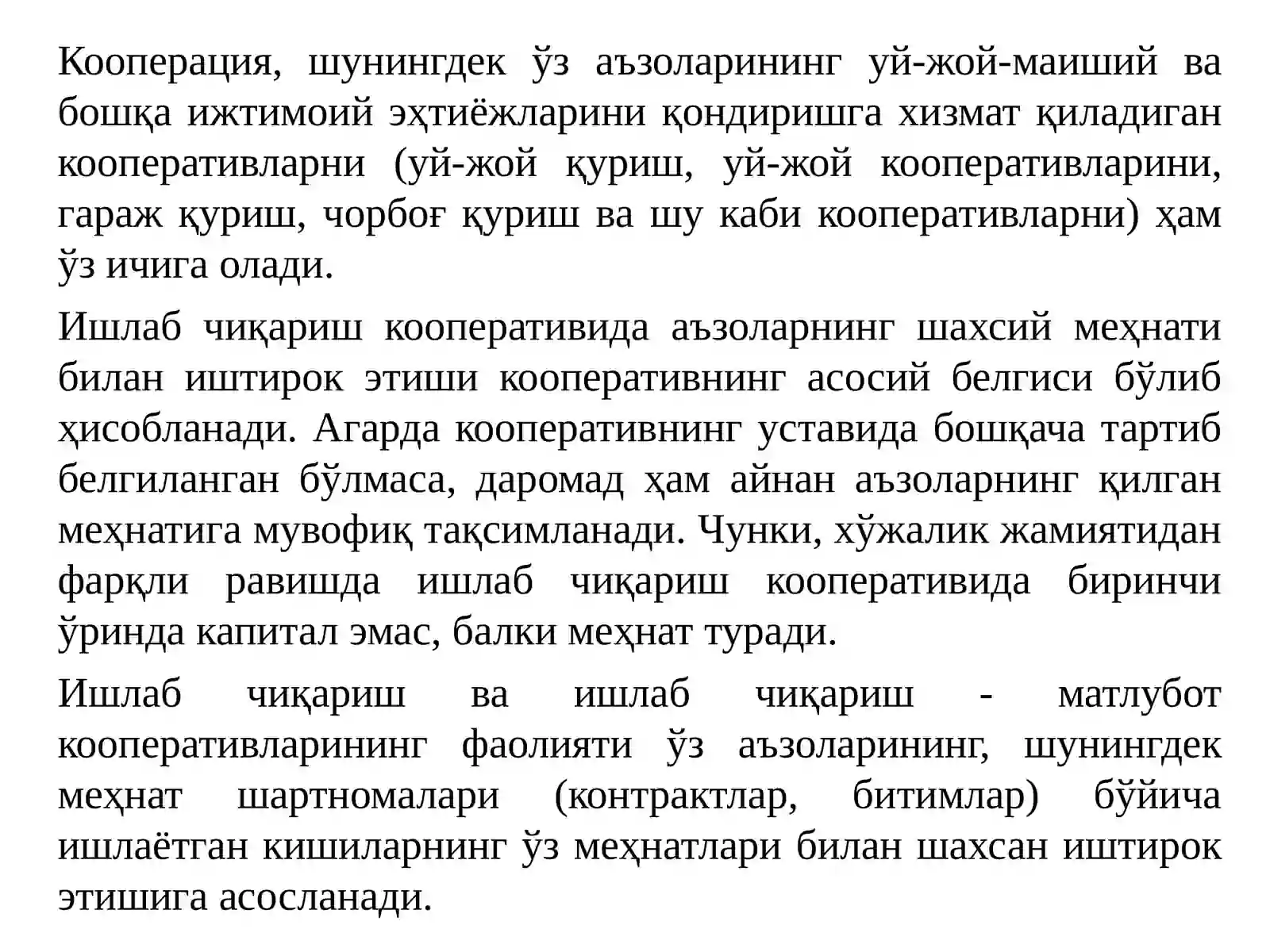 Кооперация, шунингдек ўз аъзоларининг уй-жой-маиший ва бошқа ижтимоий эҳтиёжларини қондиришга хизмат қиладиган кооперативларни (уй-жой қуриш, уй-жой кооперативларини, гараж қуриш, чорбоғ қуриш ва шу каби кооперативларни) ҳам ўз ичига олади.

Ишлаб чиқариш кооперативида аъзоларнинг шахсий меҳнати билан иштирок этиши кооперативнинг асосий белгиси бўлиб ҳисобланади. Агарда кооперативнинг уставида бошқача тартиб белгиланган бўлмаса, даромад ҳам айнан аъзоларнинг қилган меҳнатига мувофиқ тақсимланади. Чунки, хўжалик жамиятидан фарқли равишда ишлаб чиқариш кооперативида биринчи ўринда капитал эмас, балки меҳнат туради.

Ишлаб чиқариш ва ишлаб чиқариш - матлубот кооперативларининг фаолияти ўз аъзоларининг, шунингдек меҳнат шартномалари (контрактлар, битимлар) бўйича ишлаётган кишиларнинг ўз меҳнатлари билан шахсан иштирок этишига асосланади.